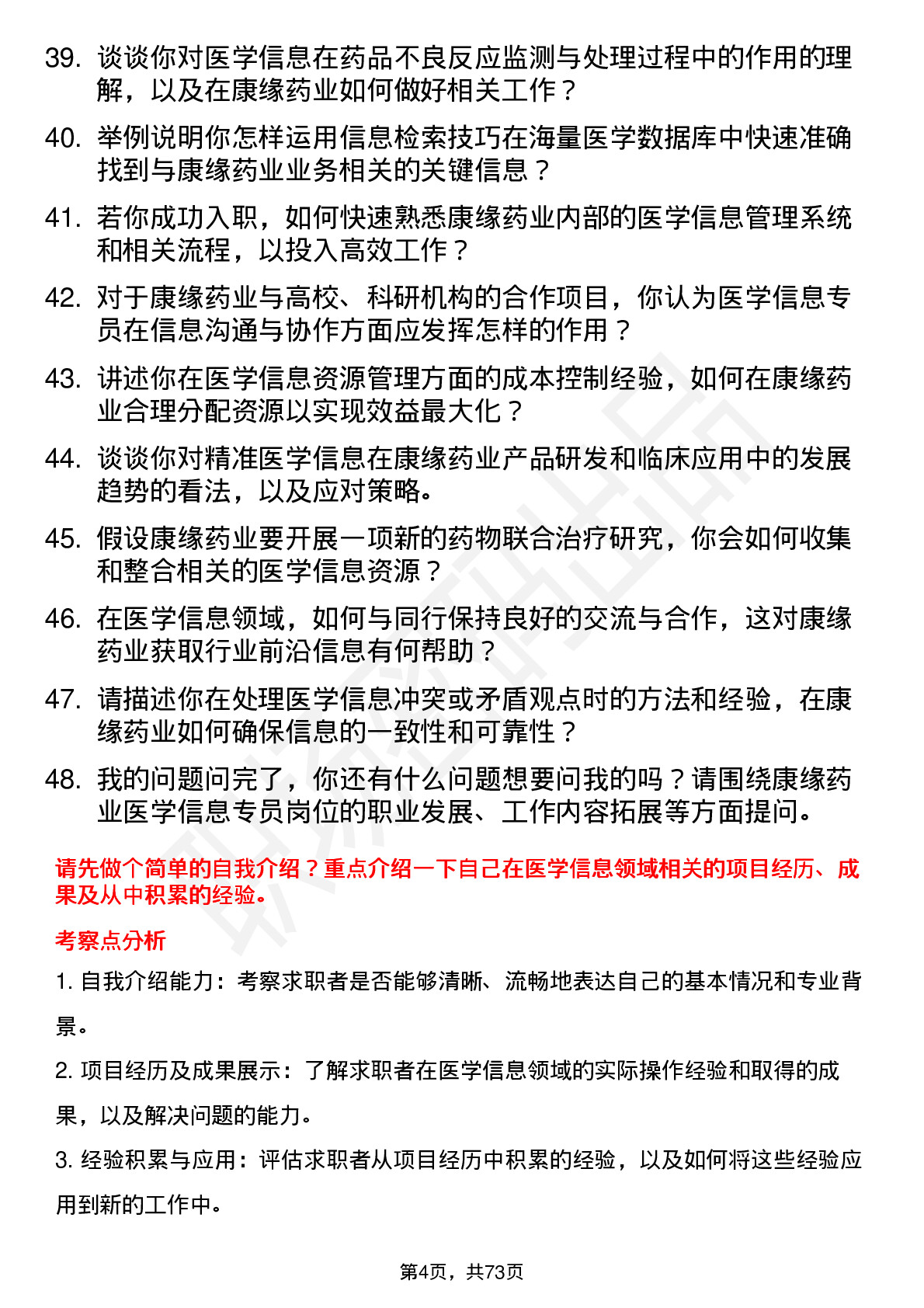 39. 谈谈你对医学信息在药品不良反应监测与处理过程中的作用的理解，以及在康缘药业如何做好相关工作？

40. 举例说明你怎样运用信息检索技巧在海量医学数据库中快速准确找到与康缘药业业务相关的关键信息？

41. 若你成功入职，如何快速熟悉康缘药业内部的医学信息管理系统和相关流程，以投入高效工作？

42. 对于康缘药业与高校、科研机构的合作项目，你认为医学信息专员在信息沟通与协作方面应发挥怎样的作用？

43. 讲述你在医学信息资源管理方面的成本控制经验，如何在康缘药业合理分配资源以实现效益最大化？

44. 谈谈你对精准医学信息在康缘药业产品研发和临床应用中的发展趋势的看法，以及应对策略。

45. 假设康缘药业要开展一项新的药物联合治疗研究，你会如何收集和整合相关的医学信息资源？

46. 在医学信息领域，如何与同行保持良好的交流与合作，这对康缘药业获取行业前沿信息有何帮助？

47. 请描述你在处理医学信息冲突或矛盾观点时的方法和经验，在康缘药业如何确保信息的一致性和可靠性？

48. 我的问题问完了，你还有什么问题想要问我的吗？请围绕康缘药业医学信息专员岗位的职业发展、工作内容拓展等方面提问。

请先做个简单的自我介绍？重点介绍一下自己在医学信息领域相关的项目经历、成果及从中积累的经验。

考察点分析

1. 自我介绍能力：考察求职者是否能够清晰、流畅地表达自己的基本情况和专业背景。

2. 项目经历及成果展示：了解求职者在医学信息领域的实际操作经验和取得的成果，以及解决问题的能力。

3. 经验积累与应用：评估求职者从项目经历中积累的经验，以及如何将这些经验应用到新的工作中。

第4页，共73页